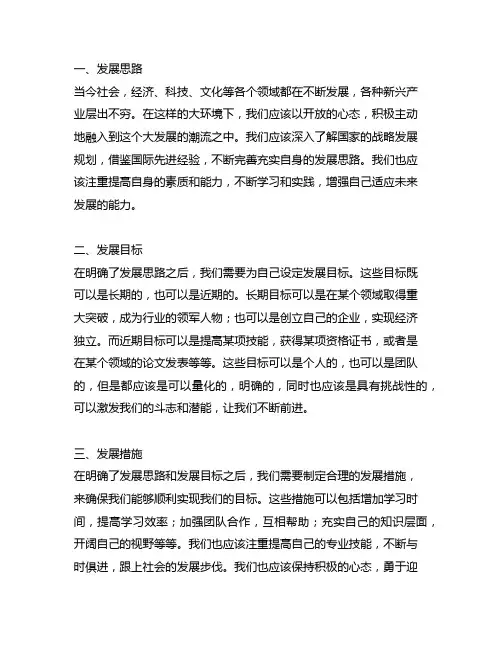 一、发展思路
当今社会，经济、科技、文化等各个领域都在不断发展，各种新兴产业层出不穷。在这样的大环境下，我们应该以开放的心态，积极主动地融入到这个大发展的潮流之中。我们应该深入了解国家的战略发展规划，借鉴国际先进经验，不断完善充实自身的发展思路。我们也应该注重提高自身的素质和能力，不断学习和实践，增强自己适应未来发展的能力。

二、发展目标
在明确了发展思路之后，我们需要为自己设定发展目标。这些目标既可以是长期的，也可以是近期的。长期目标可以是在某个领域取得重大突破，成为行业的领军人物；也可以是创立自己的企业，实现经济独立。而近期目标可以是提高某项技能，获得某项资格证书，或者是在某个领域的论文发表等等。这些目标可以是个人的，也可以是团队的，但是都应该是可以量化的，明确的，同时也应该是具有挑战性的，可以激发我们的斗志和潜能，让我们不断前进。

三、发展措施
在明确了发展思路和发展目标之后，我们需要制定合理的发展措施，来确保我们能够顺利实现我们的目标。这些措施可以包括增加学习时间，提高学习效率；加强团队合作，互相帮助；充实自己的知识层面，开阔自己的视野等等。我们也应该注重提高自己的专业技能，不断与时俱进，跟上社会的发展步伐。我们也应该保持积极的心态，勇于迎